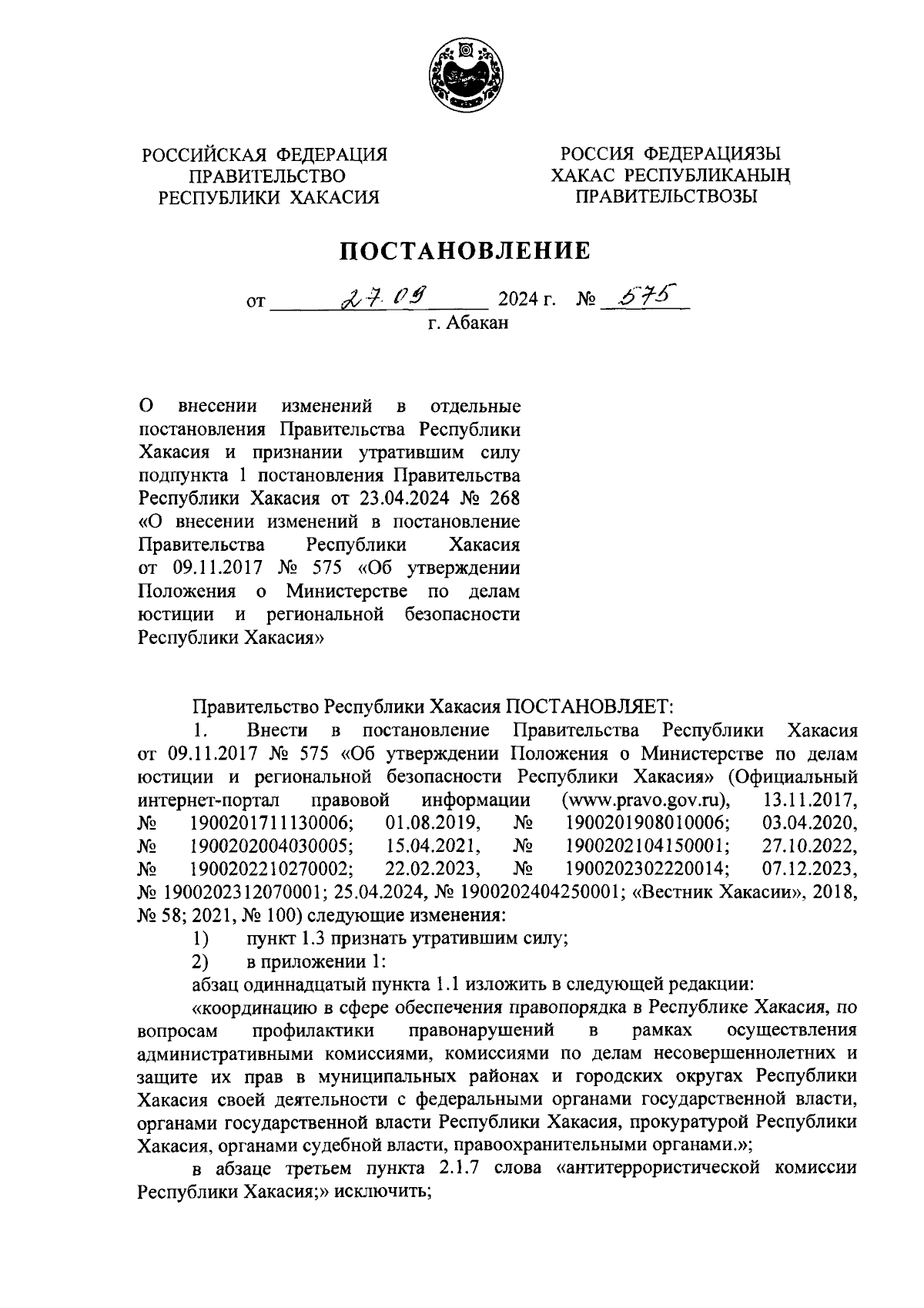 РОССИЙСКАЯ ФЕДЕРАЦИЯ
ПРАВИТЕЛЬСТВО
РЕСПУБЛИКИ ХАКАСИЯ

РОССИЯ ФЕДЕРАЦИЯЗЫ
ХАКАС РЕСПУБЛИКАНЫҢ
ПРАВИТЕЛЬСТВОЗЫ

ПОСТАНОВЛЕНИЕ

от 27.09 2024 г. № 575
г. Абакан

О внесении изменений в отдельные постановления Правительства Республики Хакасия и признании утратившим силу подпункта 1 постановления Правительства Республики Хакасия от 23.04.2024 № 268 «О внесении изменений в постановление Правительства Республики Хакасия от 09.11.2017 № 575 «Об утверждении Положения о Министерстве по делам юстиции и региональной безопасности Республики Хакасия»

Правительство Республики Хакасия ПОСТАНОВЛЯЕТ:

1. Внести в постановление Правительства Республики Хакасия от 09.11.2017 № 575 «Об утверждении Положения о Министерстве по делам юстиции и региональной безопасности Республики Хакасия» (Официальный интернет-портал правовой информации (www.pravo.gov.ru), 13.11.2017, № 1900201711130006; 01.08.2019, № 1900201908010006; 03.04.2020, № 1900202004030005; 15.04.2021, № 1900202104150001; 27.10.2022, № 1900202210270002; 22.02.2023, № 1900202302220014; 07.12.2023, № 1900202312070001; 25.04.2024, № 1900202404250001; «Вестник Хакасии», 2018, № 58; 2021, № 100) следующие изменения:

1) пункт 1.3 признать утратившим силу;

2) в приложении 1:

абзац одиннадцатый пункта 1.1 изложить в следующей редакции:

«координацию в сфере обеспечения правопорядка в Республике Хакасия, по вопросам профилактики правонарушений в рамках осуществления административными комиссиями, комиссиями по делам несовершеннолетних и защите их прав в муниципальных районах и городских округах Республики Хакасия своей деятельности с федеральными органами государственной власти, органами государственной власти Республики Хакасия, прокуратурой Республики Хакасия, органами судебной власти, правоохранительными органами.»;

в абзаце третьем пункта 2.1.7 слова «антитеррористической комиссии Республики Хакасия;» исключить;